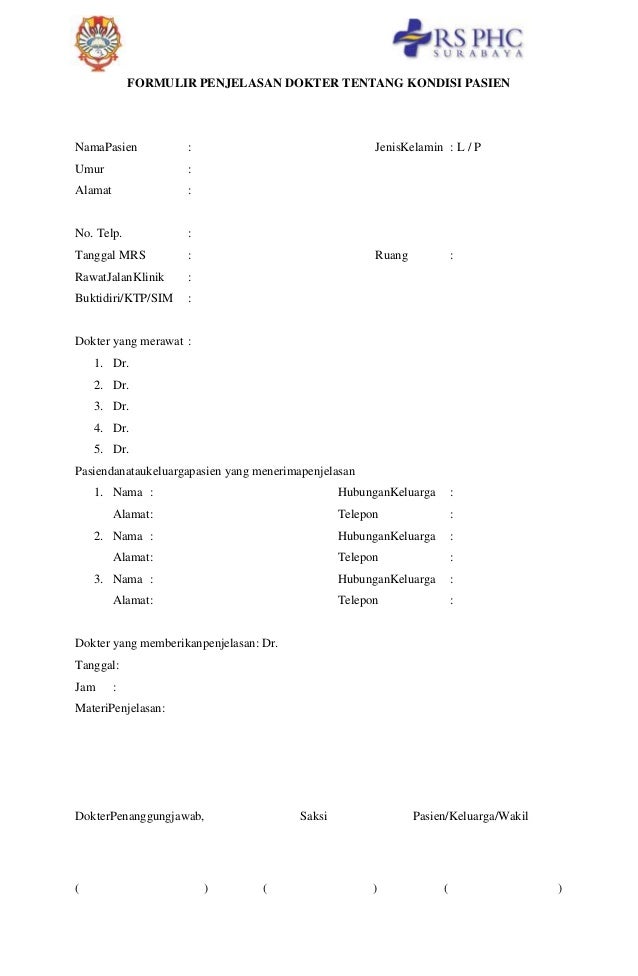 RS PHC
SURABAYA

FORMULIR PENJELASAN DOKTER TENTANG KONDISI PASIEN

NamaPasien : JenisKelamin : L / P
Umur :
Alamat :

No. Telp. :
Tanggal MRS : Ruang :
RawatJalanKlinik :
Buktidiri/KTP/SIM :

Dokter yang merawat :
1. Dr.
2. Dr.
3. Dr.
4. Dr.
5. Dr.

Pasiendanataukeluargapasien yang menerimapenjelasan
1. Nama : HubunganKeluarga :
Alamat: Telepon :
2. Nama : HubunganKeluarga :
Alamat: Telepon :
3. Nama : HubunganKeluarga :
Alamat: Telepon :

Dokter yang memberikanpenjelasan: Dr.
Tanggal:
Jam :
MateriPenjelasan:

DokterPenanggungjawab, Saksi Pasien/Keluarga/Wakil

( ) ( ) ( )